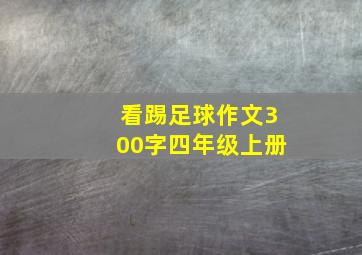 看踢足球作文300字四年级上册